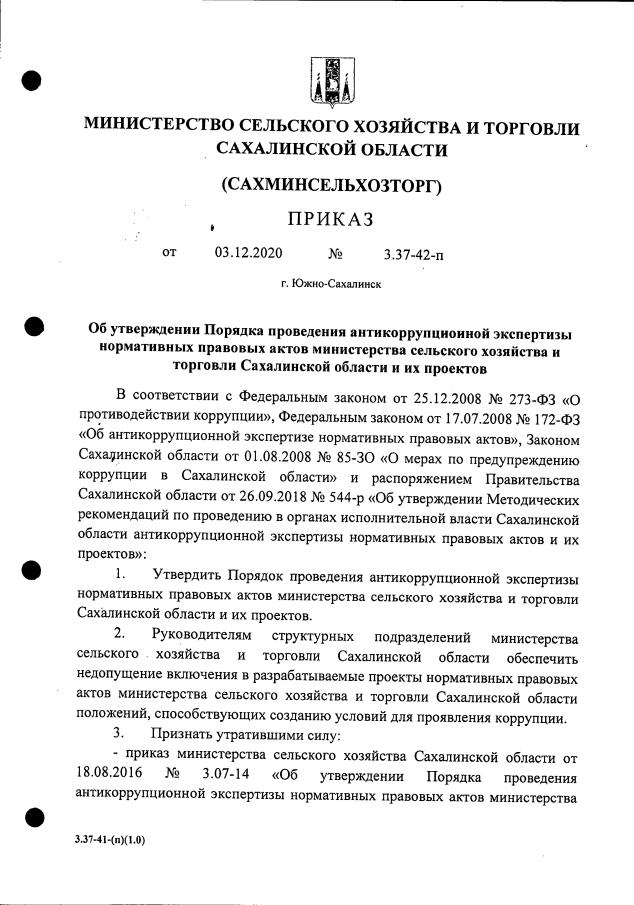 МИНИСТЕРСТВО СЕЛЬСКОГО ХОЗЯЙСТВА И ТОРГОВЛИ САХАЛИНСКОЙ ОБЛАСТИ

(САХМИНСЕЛЬХОЗТОРГ)

ПРИКАЗ

от 03.12.2020 № 3.37-42-п

г. Южно-Сахалинск

Об утверждении Порядка проведения антикоррупционной экспертизы нормативных правовых актов министерства сельского хозяйства и торговли Сахалинской области и их проектов

В соответствии с Федеральным законом от 25.12.2008 № 273-ФЗ «О противодействии коррупции», Федеральным законом от 17.07.2008 № 172-ФЗ «Об антикоррупционной экспертизе нормативных правовых актов», Законом Сахалинской области от 01.08.2008 № 85-ЗО «О мерах по предупреждению коррупции в Сахалинской области» и распоряжением Правительства Сахалинской области от 26.09.2018 № 544-р «Об утверждении Методических рекомендаций по проведению в органах исполнительной власти Сахалинской области антикоррупционной экспертизы нормативных правовых актов и их проектов»:

1. Утвердить Порядок проведения антикоррупционной экспертизы нормативных правовых актов министерства сельского хозяйства и торговли Сахалинской области и их проектов.

2. Руководителям структурных подразделений министерства сельского хозяйства и торговли Сахалинской области обеспечить недопущение включения в разрабатываемые проекты нормативных правовых актов министерства сельского хозяйства и торговли Сахалинской области положений, способствующих созданию условий для проявления коррупции.

3. Признать утратившими силу:

- приказ министерства сельского хозяйства Сахалинской области от 18.08.2016 № 3.07-14 «Об утверждении Порядка проведения антикоррупционной экспертизы нормативных правовых актов министерства

3.37-41-(п)(1.0)